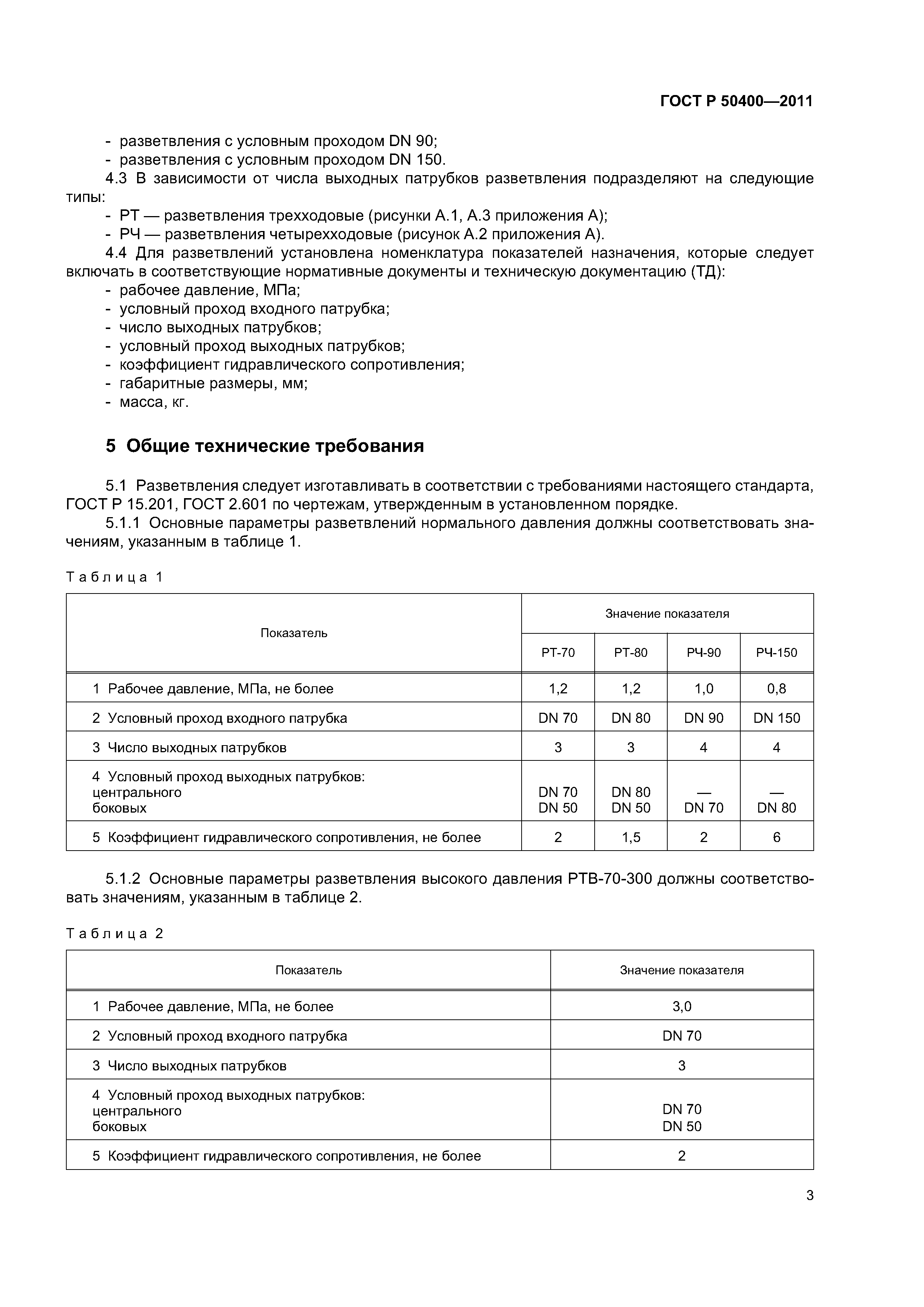 ГОСТ Р 50400—2011

- разветвления с условным проходом DN 90;
- разветвления с условным проходом DN 150.

4.3 В зависимости от числа выходных патрубков разветвления подразделяют на следующие типы:
- РТ — разветвления трехходовые (рисунки А.1, А.3 приложения А);
- РЧ — разветвления четырехходовые (рисунок А.2 приложения А).

4.4 Для разветвлений установлена номенклатура показателей назначения, которые следует включать в соответствующие нормативные документы и техническую документацию (ТД):
- рабочее давление, МПа;
- условный проход входного патрубка;
- число выходных патрубков;
- условный проход выходных патрубков;
- коэффициент гидравлического сопротивления;
- габаритные размеры, мм;
- масса, кг.

5 Общие технические требования

5.1 Разветвления следует изготавливать в соответствии с требованиями настоящего стандарта, ГОСТ Р 15.201, ГОСТ 2.601 по чертежам, утвержденным в установленном порядке.

5.1.1 Основные параметры разветвлений нормального давления должны соответствовать значениям, указанным в таблице 1.

Таблица 1

| Показатель | Значение показателя | | | |
|---|---|---|---|---|
| | РТ-70 | РТ-80 | РЧ-90 | РЧ-150 |
| 1 Рабочее давление, МПа, не более | 1,2 | 1,2 | 1,0 | 0,8 |
| 2 Условный проход входного патрубка | DN 70 | DN 80 | DN 90 | DN 150 |
| 3 Число выходных патрубков | 3 | 3 | 4 | 4 |
| 4 Условный проход выходных патрубков: центрального боковых | DN 70 DN 50 | DN 80 DN 50 | — DN 70 | — DN 80 |
| 5 Коэффициент гидравлического сопротивления, не более | 2 | 1,5 | 2 | 6 |

5.1.2 Основные параметры разветвления высокого давления РТВ-70-300 должны соответствовать значениям, указанным в таблице 2.

Таблица 2

| Показатель | Значение показателя |
|---|---|
| 1 Рабочее давление, МПа, не более | 3,0 |
| 2 Условный проход входного патрубка | DN 70 |
| 3 Число выходных патрубков | 3 |
| 4 Условный проход выходных патрубков: центрального боковых | DN 70 DN 50 |
| 5 Коэффициент гидравлического сопротивления, не более | 2 |

3